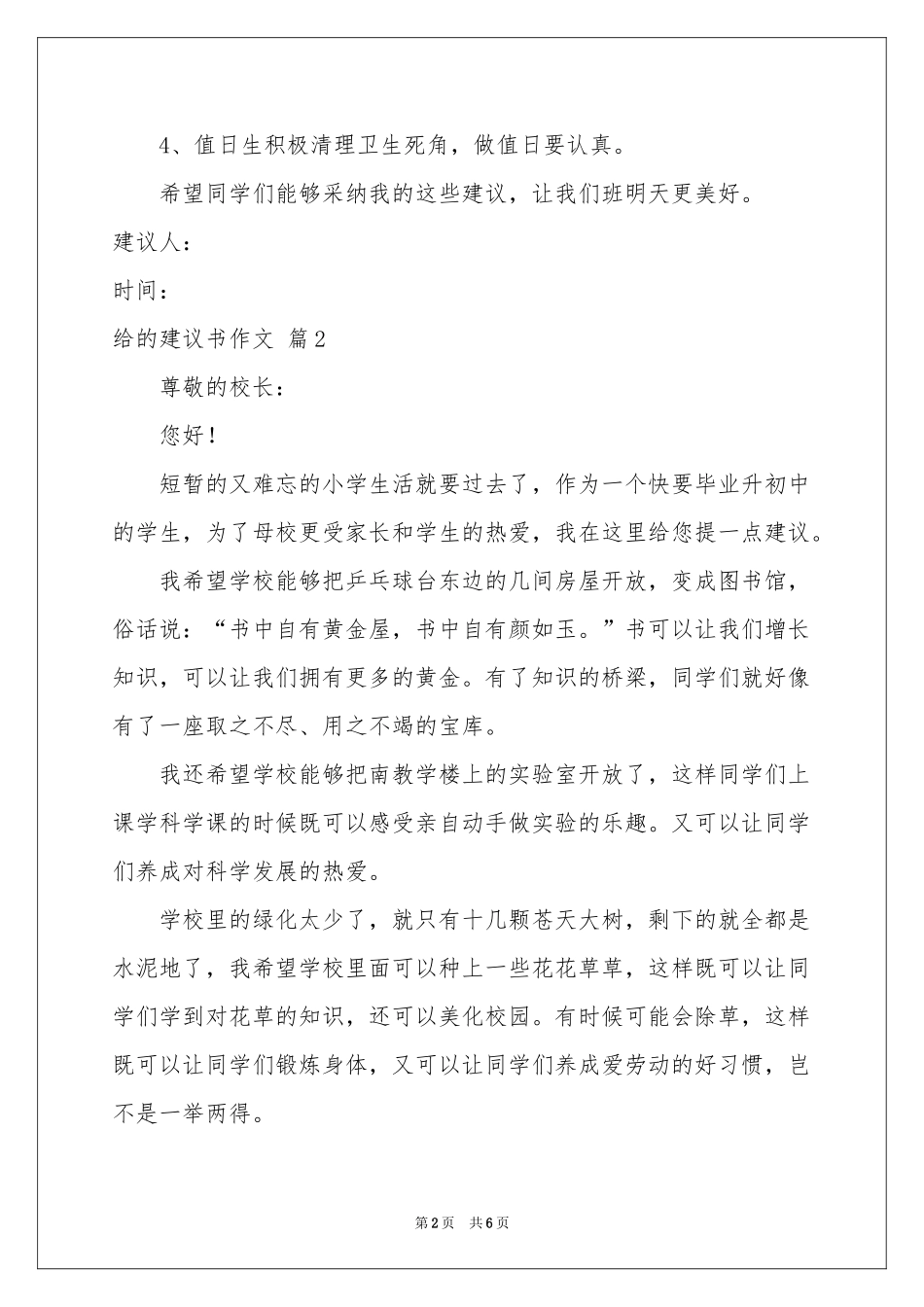 4、值日生积极清理卫生死角，做值日要认真。

希望同学们能够采纳我的这些建议，让我们班明天更美好。

建议人：

时间：

给的建议书作文 篇2

尊敬的校长：

您好！

短暂的又难忘的小学生活就要过去了，作为一个快要毕业升初中的学生，为了母校更受家长和学生的热爱，我在这里给您提一点建议。

我希望学校能够把乒乓球台东边的几间房屋开放，变成图书馆，俗话说：“书中自有黄金屋，书中自有颜如玉。”书可以让我们增长知识，可以让我们拥有更多的黄金。有了知识的桥梁，同学们就好像有了一座取之不尽、用之不竭的宝库。

我还希望学校能够把南教学楼上的实验室开放了，这样同学们上课学科学课的时候既可以感受亲自动手做实验的乐趣。又可以让同学们养成对科学发展的热爱。

学校里的绿化太少了，就只有十几颗苍天大树，剩下的就全都是水泥地了，我希望学校里面可以种上一些花花草草，这样既可以让同学们学到对花草的知识，还可以美化校园。有时候可能会除草，这样既可以让同学们锻炼身体，又可以让同学们养成爱劳动的好习惯，岂不是一举两得。

第2页 共6页